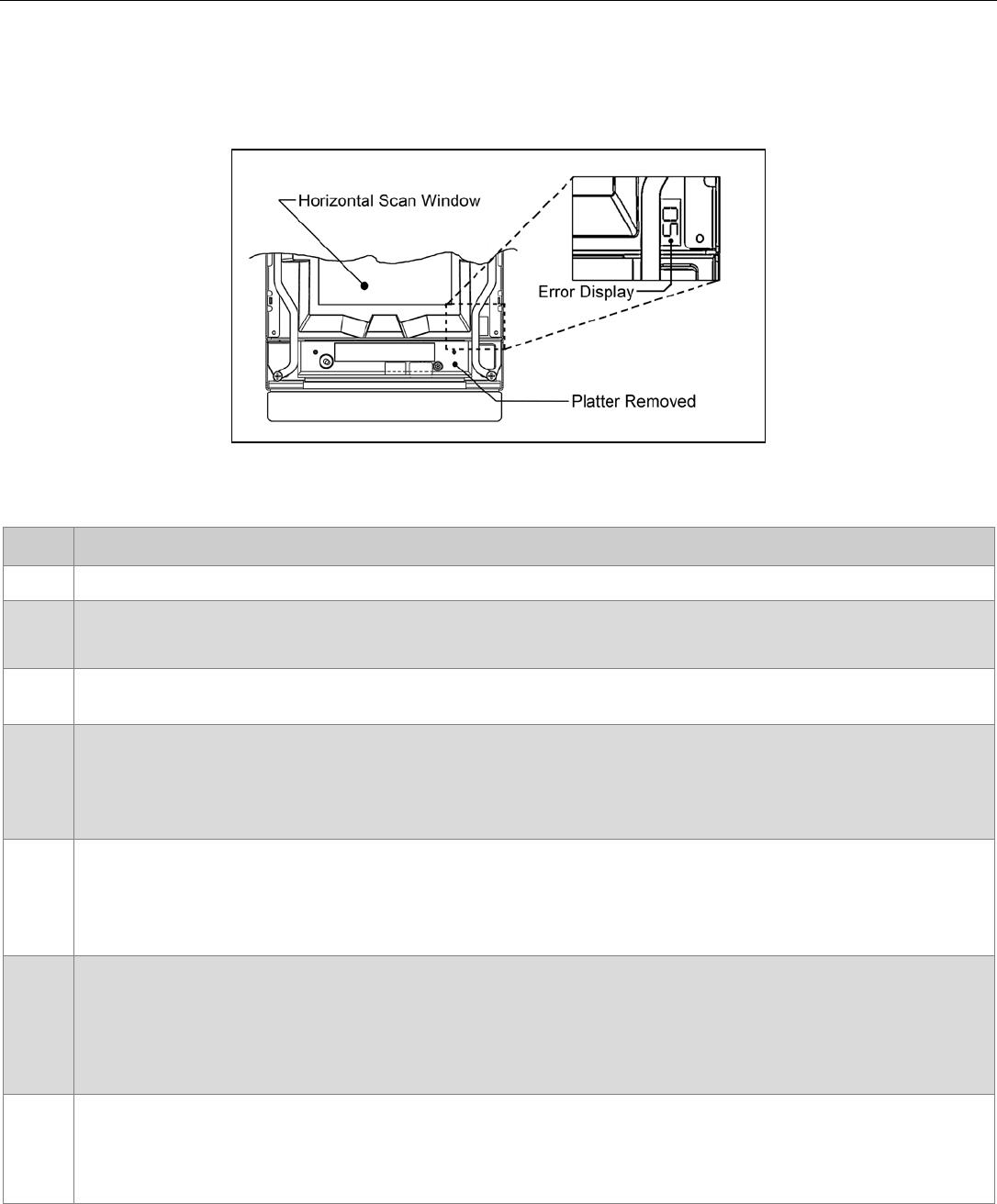 Horizontal Scan Window

Error Display

Platter Removed